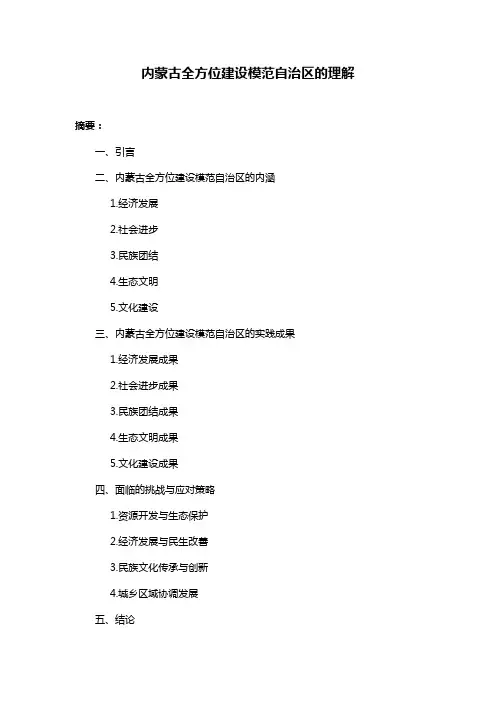 内蒙古全方位建设模范自治区的理解

摘要：

一、引言

二、内蒙古全方位建设模范自治区的内涵

1.经济发展

2.社会进步

3.民族团结

4.生态文明

5.文化建设

三、内蒙古全方位建设模范自治区的实践成果

1.经济发展成果

2.社会进步成果

3.民族团结成果

4.生态文明成果

5.文化建设成果

四、面临的挑战与应对策略

1.资源开发与生态保护

2.经济发展与民生改善

3.民族文化传承与创新

4.城乡区域协调发展

五、结论